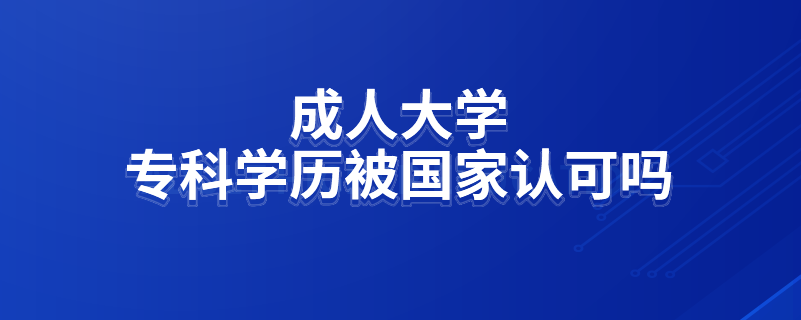 成人大学
专科学历被国家认可吗